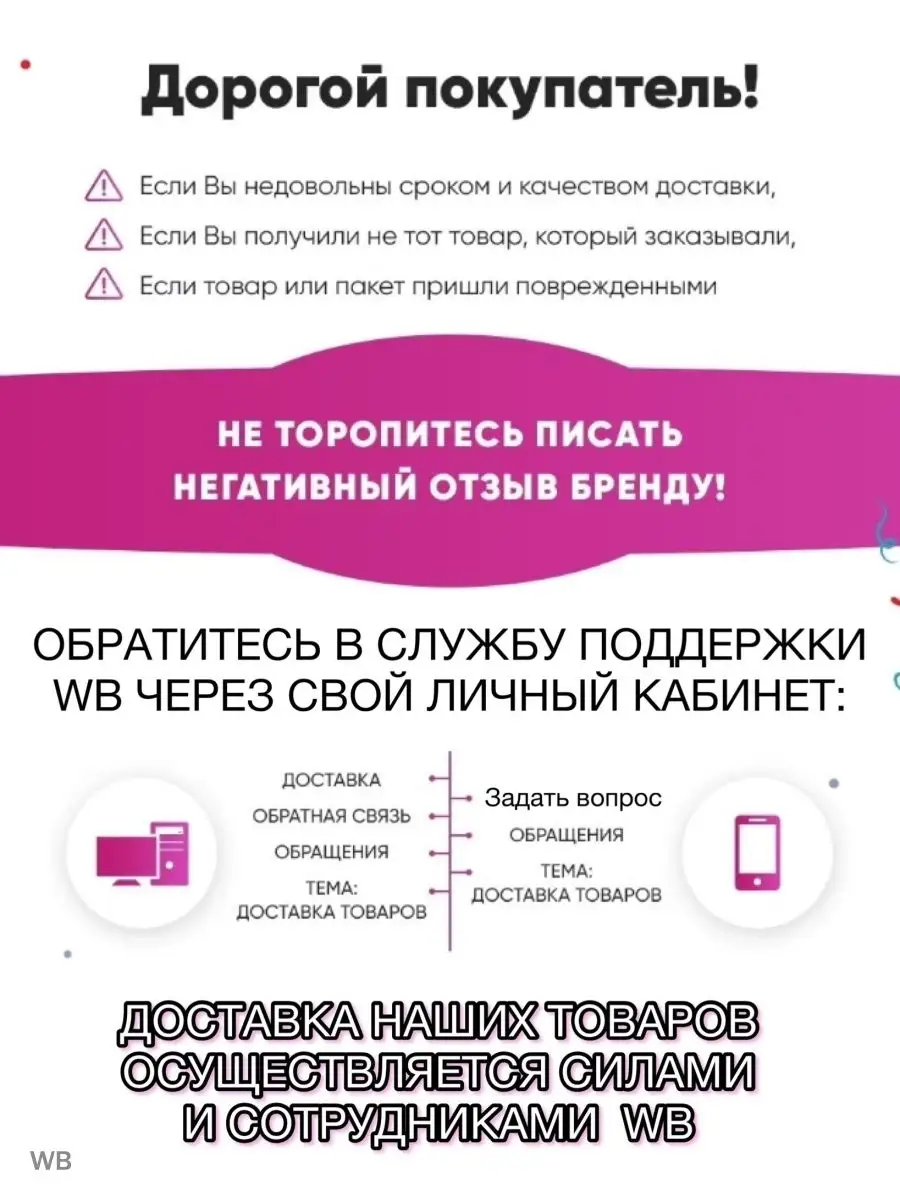 Дорогой покупатель!

Если Вы недовольны сроком и качеством доставки,
Если Вы получили не тот товар, который заказывали,
Если товар или пакет пришли поврежденными

НЕ ТОРОПИТЕСЬ ПИСАТЬ НЕГАТИВНЫЙ ОТЗЫВ БРЕНДУ!

ОБРАТИТЕСЬ В СЛУЖБУ ПОДДЕРЖКИ WB ЧЕРЕЗ СВОЙ ЛИЧНЫЙ КАБИНЕТ:

ДОСТАВКА
ОБРАТНАЯ СВЯЗЬ
ОБРАЩЕНИЯ
ТЕМА:
ДОСТАВКА ТОВАРОВ

Задать вопрос
ОБРАЩЕНИЯ
ТЕМА:
ДОСТАВКА ТОВАРОВ

ДОСТАВКА НАШИХ ТОВАРОВ ОСУЩЕСТВЛЯЕТСЯ СИЛАМИ И СОТРУДНИКАМИ WB

WB